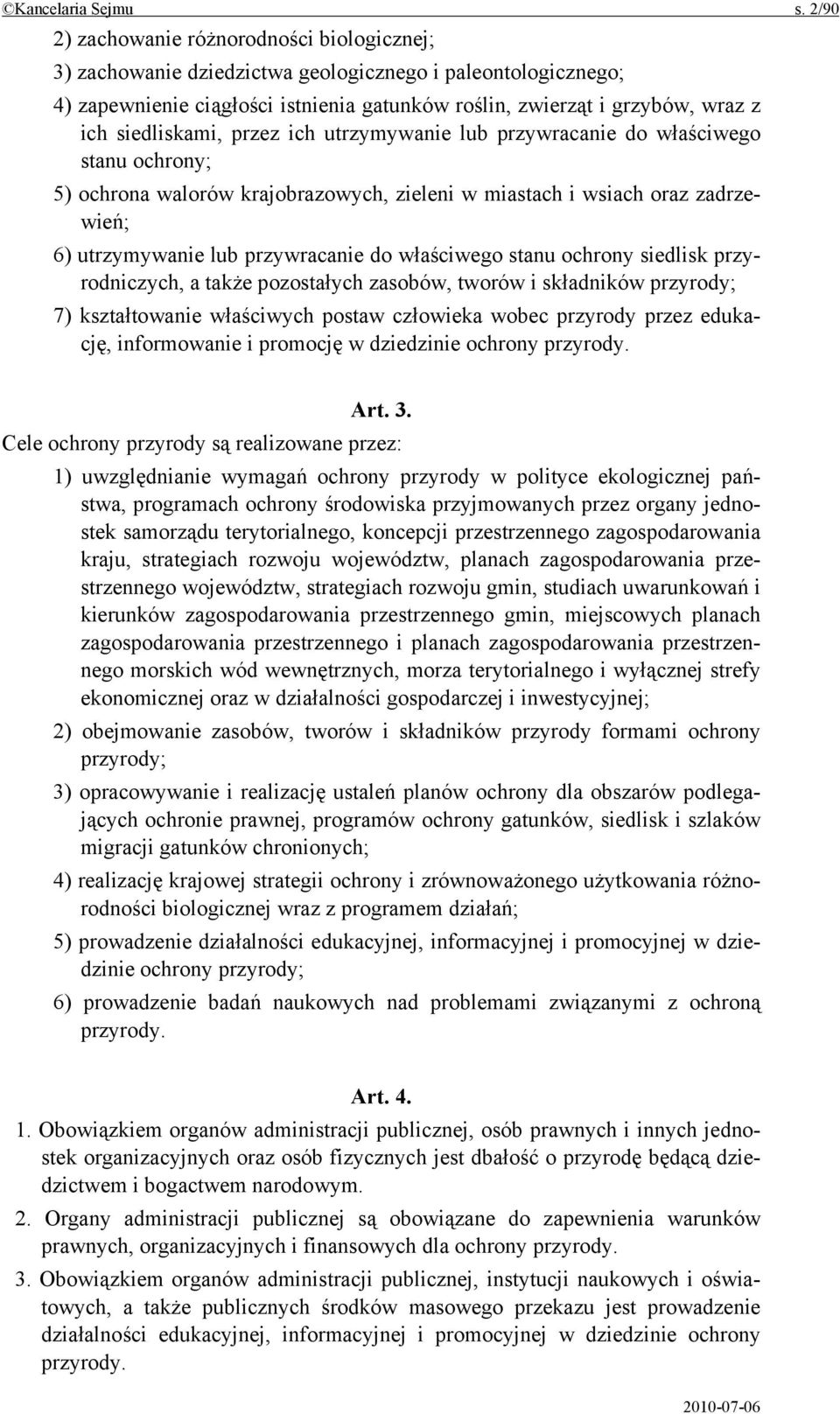 ©Kancelaria Sejmu s. 2/90

2) zachowanie różnorodności biologicznej;

3) zachowanie dziedzictwa geologicznego i paleontologicznego;

4) zapewnienie ciągłości istnienia gatunków roślin, zwierząt i grzybów, wraz z ich siedliskami, przez ich utrzymywanie lub przywracanie do właściwego stanu ochrony;

5) ochrona walorów krajobrazowych, zieleni w miastach i wsiach oraz zadrzewień;

6) utrzymywanie lub przywracanie do właściwego stanu ochrony siedlisk przyrodniczych, a także pozostałych zasobów, tworów i składników przyrody;

7) kształtowanie właściwych postaw człowieka wobec przyrody przez edukację, informowanie i promocję w dziedzinie ochrony przyrody.

Art. 3.

Cele ochrony przyrody są realizowane przez:

1) uwzględnianie wymagań ochrony przyrody w polityce ekologicznej państwa, programach ochrony środowiska przyjmowanych przez organy jednostek samorządu terytorialnego, koncepcji przestrzennego zagospodarowania kraju, strategiach rozwoju województw, planach zagospodarowania przestrzennego województw, strategiach rozwoju gmin, studiach uwarunkowań i kierunków zagospodarowania przestrzennego gmin, miejscowych planach zagospodarowania przestrzennego i planach zagospodarowania przestrzennego morskich wód wewnętrznych, morza terytorialnego i wyłącznej strefy ekonomicznej oraz w działalności gospodarczej i inwestycyjnej;

2) obejmowanie zasobów, tworów i składników przyrody formami ochrony przyrody;

3) opracowywanie i realizację ustaleń planów ochrony dla obszarów podlegających ochronie prawnej, programów ochrony gatunków, siedlisk i szlaków migracji gatunków chronionych;

4) realizację krajowej strategii ochrony i zrównoważonego użytkowania różnorodności biologicznej wraz z programem działań;

5) prowadzenie działalności edukacyjnej, informacyjnej i promocyjnej w dziedzinie ochrony przyrody;

6) prowadzenie badań naukowych nad problemami związanymi z ochroną przyrody.

Art. 4.

1. Obowiązkiem organów administracji publicznej, osób prawnych i innych jednostek organizacyjnych oraz osób fizycznych jest dbałość o przyrodę będącą dziedzictwem i bogactwem narodowym.

2. Organy administracji publicznej są obowiązane do zapewnienia warunków prawnych, organizacyjnych i finansowych dla ochrony przyrody.

3. Obowiązkiem organów administracji publicznej, instytucji naukowych i oświatowych, a także publicznych środków masowego przekazu jest prowadzenie działalności edukacyjnej, informacyjnej i promocyjnej w dziedzinie ochrony przyrody.

2010-07-06